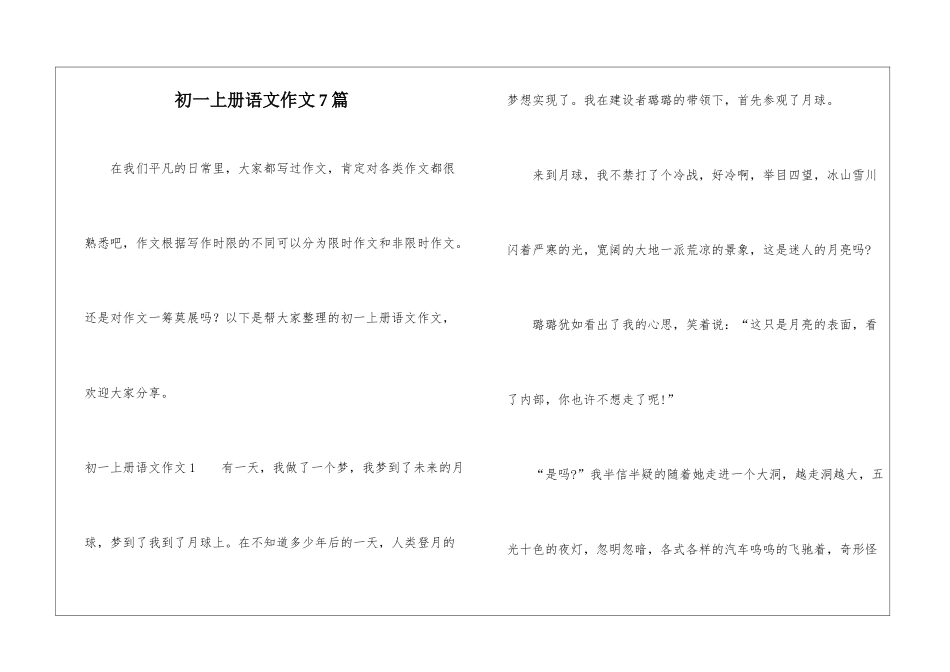 初一上册语文作文7篇

在我们平凡的日常里，大家都写过作文，肯定对各类作文都很熟悉吧，作文根据写作时限的不同可以分为限时作文和非限时作文。还是对作文一筹莫展吗？以下是帮大家整理的初一上册语文作文，欢迎大家分享。

初一上册语文作文1　　有一天，我做了一个梦，我梦到了未来的月球，梦到了我到了月球上。在不知道多少年后的一天，人类登月的梦想实现了。我在建设者璐璐的带领下，首先参观了月球。

来到月球，我不禁打了个冷战，好冷啊，举目四望，冰山雪川闪着严寒的光，宽阔的大地一派荒凉的景象，这是迷人的月亮吗?

璐璐犹如看出了我的心思，笑着说：“这只是月亮的表面，看了内部，你也许不想走了呢!”

“是吗?”我半信半疑的随着她走进一个大洞，越走洞越大，五光十色的夜灯，忽明忽暗，各式各样的汽车呜呜的飞驰着，奇形怪